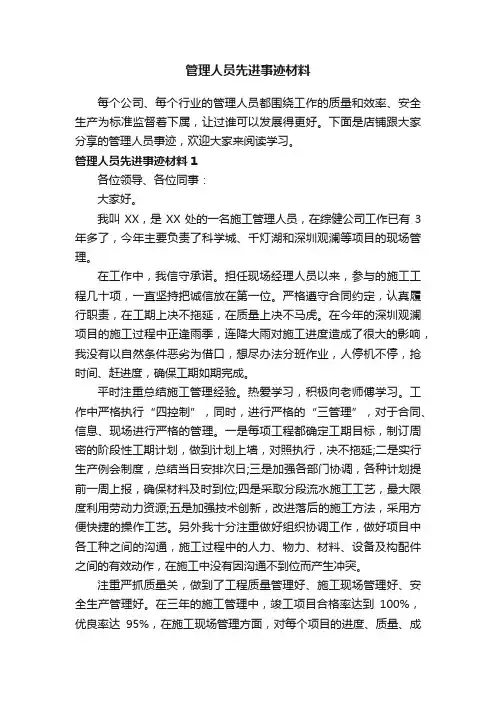 管理人员先进事迹材料

每个公司、每个行业的管理人员都围绕工作的质量和效率、安全生产为标准监督着下属，让过谁可以发展得更好。下面是店铺跟大家分享的管理人员事迹，欢迎大家来阅读学习。

管理人员先进事迹材料 1

各位领导、各位同事：

大家好。

我叫 XX，是 XX 处的一名施工管理人员，在综健公司工作已有 3 年多了，今年主要负责了科学城、千灯湖和深圳观澜等项目的现场管理。

在工作中，我信守承诺。担任现场经理人员以来，参与的施工工程几十项，一直坚持把诚信放在第一位。严格遵守合同约定，认真履行职责，在工期上决不拖延，在质量上决不马虎。在今年的深圳观澜项目的施工过程中正逢雨季，连降大雨对施工进度造成了很大的影响，我没有以自然条件恶劣为借口，想尽办法分班作业，人停机不停，抢时间、赶进度，确保工期如期完成。

平时注重总结施工管理经验。热爱学习，积极向老师傅学习。工作中严格执行“四控制”，同时，进行严格的“三管理”，对于合同、信息、现场进行严格的管理。一是每项工程都确定工期目标，制订周密的阶段性工期计划，做到计划上墙，对照执行，决不拖延;二是实行生产例会制度，总结当日安排次日;三是加强各部门协调，各种计划提前一周上报，确保材料及时到位;四是采取分段流水施工工艺，最大限度利用劳动力资源;五是加强技术创新，改进落后的施工方法，采用方便快捷的操作工艺。另外我十分注重做好组织协调工作，做好项目中各工种之间的沟通，施工过程中的人力、物力、材料、设备及构配件之间的有效动作，在施工中没有因沟通不到位而产生冲突。

注重严抓质量关，做到了工程质量管理好、施工现场管理好、安全生产管理好。在三年的施工管理中，竣工项目合格率达到 100%，优良率达 95%，在施工现场管理方面，对每个项目的进度、质量、成